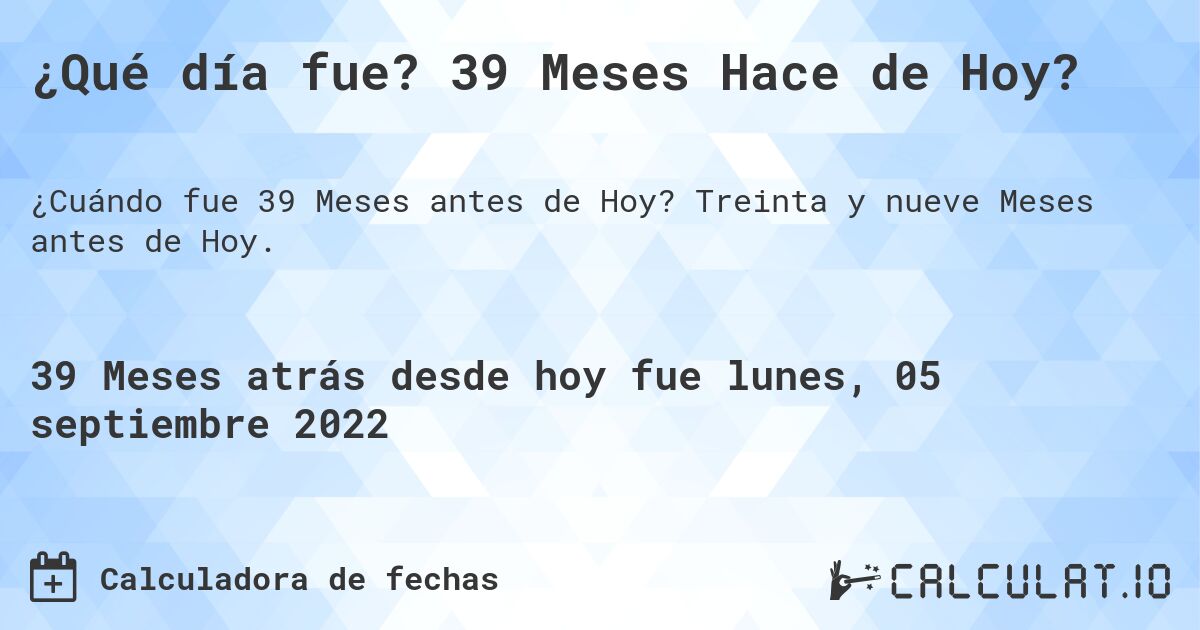 ¿Qué día fue? 39 Meses Hace de Hoy?

¿Cuándo fue 39 Meses antes de Hoy? Treinta y nueve Meses antes de Hoy.

39 Meses atrás desde hoy fue lunes, 05 septiembre 2022

Calculadora de fechas

CALCULAT.IO